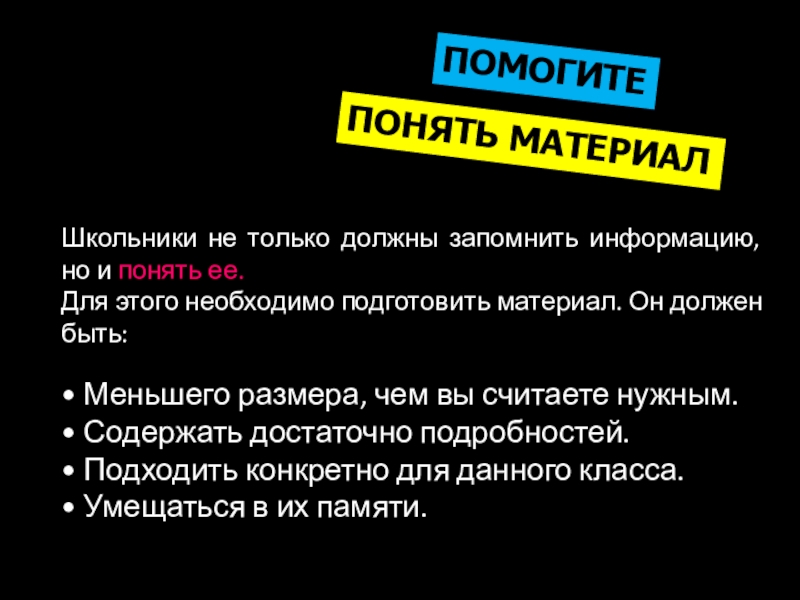 ПОМОГИТЕ

ПОНЯТЬ МАТЕРИАЛ

Школьники не только должны запомнить информацию, но и понять ее.

Для этого необходимо подготовить материал. Он должен быть:

• Меньшего размера, чем вы считаете нужным.
• Содержать достаточно подробностей.
• Подходить конкретно для данного класса.
• Умещаться в их памяти.